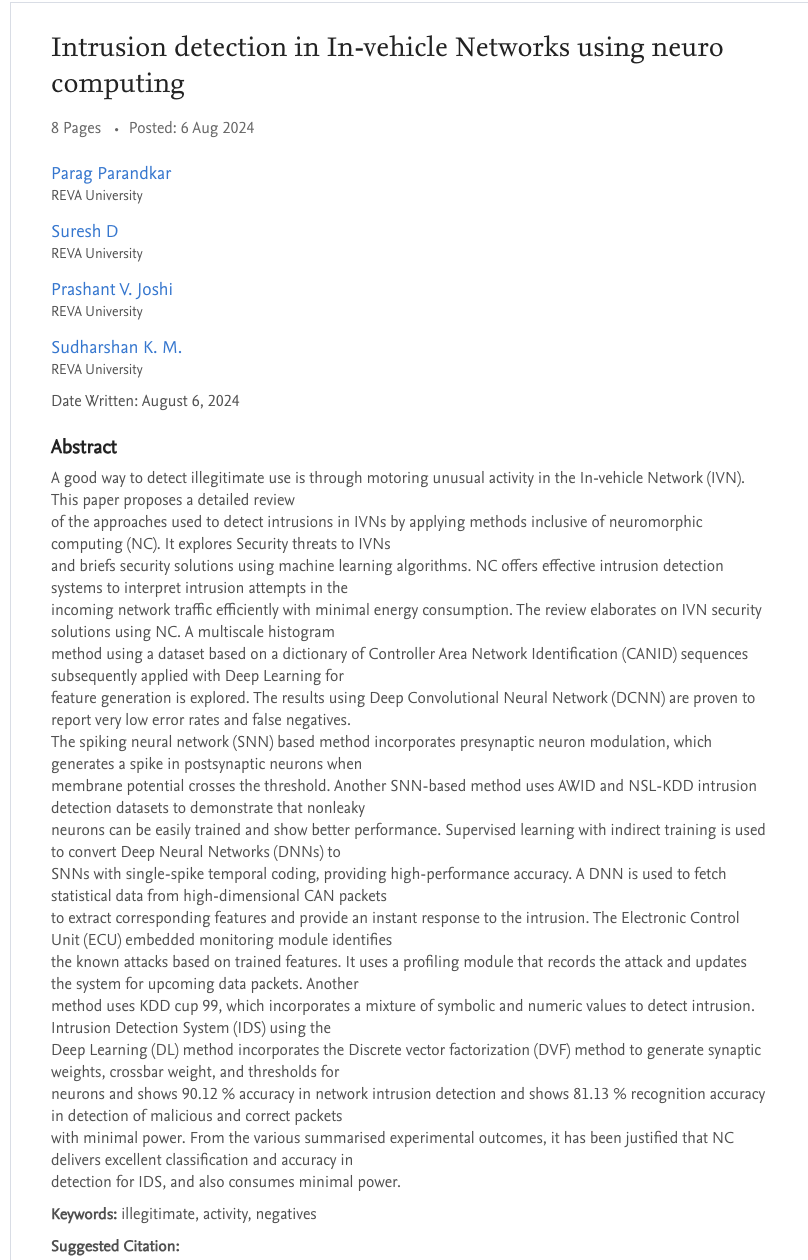 Intrusion detection in In-vehicle Networks using neuro computing

8 Pages • Posted: 6 Aug 2024

Parag Parandkar
REVA University

Suresh D
REVA University

Prashant V. Joshi
REVA University

Sudharshan K. M.
REVA University

Date Written: August 6, 2024

Abstract

A good way to detect illegitimate use is through motoring unusual activity in the In-vehicle Network (IVN). This paper proposes a detailed review of the approaches used to detect intrusions in IVNs by applying methods inclusive of neuromorphic computing (NC). It explores Security threats to IVNs and briefs security solutions using machine learning algorithms. NC offers effective intrusion detection systems to interpret intrusion attempts in the incoming network traffic efficiently with minimal energy consumption. The review elaborates on IVN security solutions using NC. A multiscale histogram method using a dataset based on a dictionary of Controller Area Network Identification (CANID) sequences subsequently applied with Deep Learning for feature generation is explored. The results using Deep Convolutional Neural Network (DCNN) are proven to report very low error rates and false negatives.
The spiking neural network (SNN) based method incorporates presynaptic neuron modulation, which generates a spike in postsynaptic neurons when membrane potential crosses the threshold. Another SNN-based method uses AWID and NSL-KDD intrusion detection datasets to demonstrate that nonleaky neurons can be easily trained and show better performance. Supervised learning with indirect training is used to convert Deep Neural Networks (DNNs) to SNNs with single-spike temporal coding, providing high-performance accuracy. A DNN is used to fetch statistical data from high-dimensional CAN packets to extract corresponding features and provide an instant response to the intrusion. The Electronic Control Unit (ECU) embedded monitoring module identifies the known attacks based on trained features. It uses a profiling module that records the attack and updates the system for upcoming data packets. Another method uses KDD cup 99, which incorporates a mixture of symbolic and numeric values to detect intrusion. Intrusion Detection System (IDS) using the Deep Learning (DL) method incorporates the Discrete vector factorization (DVF) method to generate synaptic weights, crossbar weight, and thresholds for neurons and shows 90.12 % accuracy in network intrusion detection and shows 81.13 % recognition accuracy in detection of malicious and correct packets with minimal power. From the various summarised experimental outcomes, it has been justified that NC delivers excellent classification and accuracy in detection for IDS, and also consumes minimal power.

Keywords: illegitimate, activity, negatives

Suggested Citation: